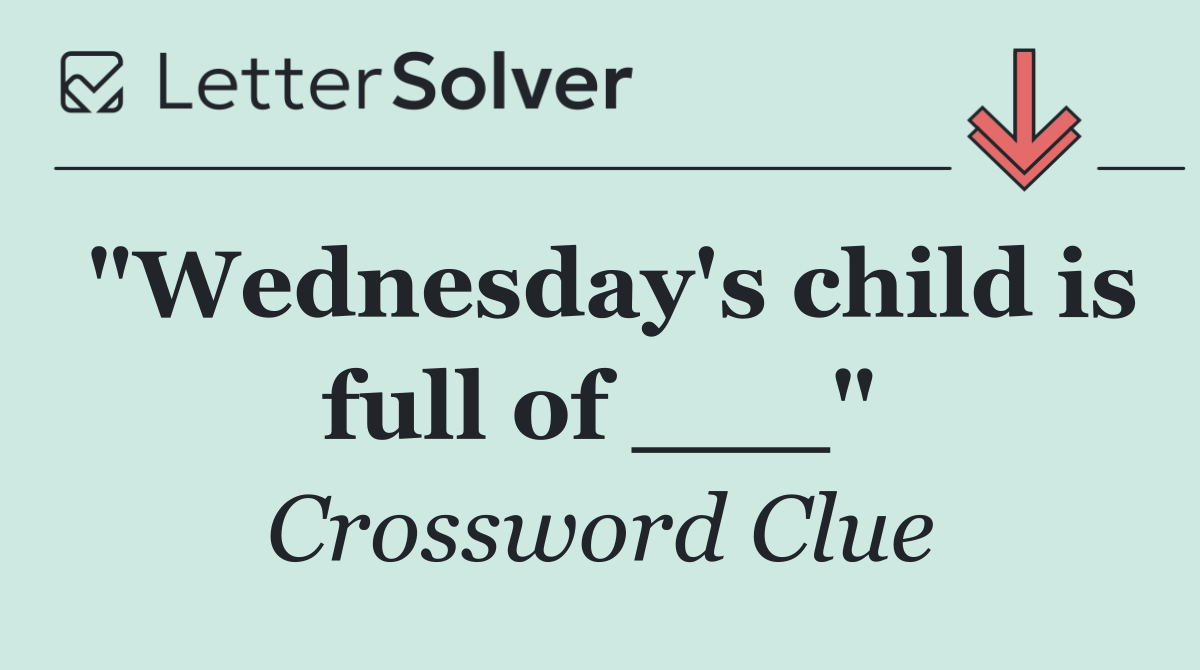 LetterSolver

"Wednesday's child is full of ___"

Crossword Clue